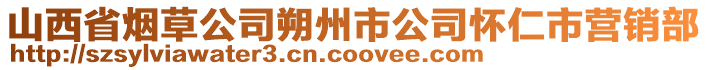 山西省烟草公司朔州市公司怀仁市营销部
http://szsylviawater3.cn.coovee.com